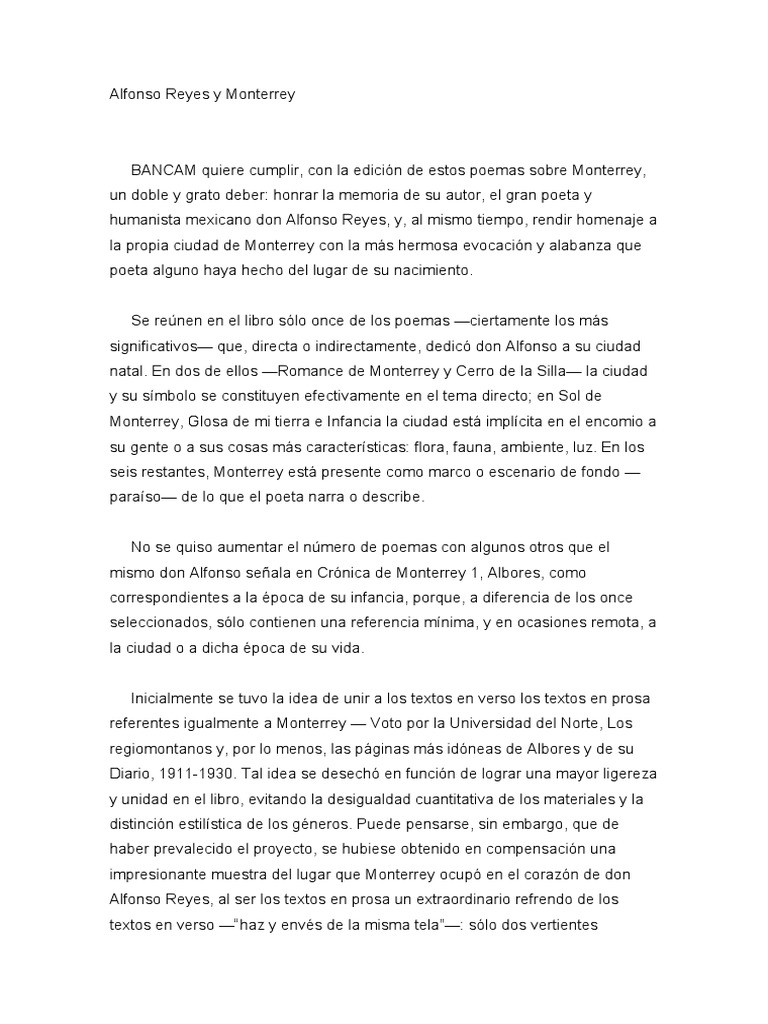 Alfonso Reyes y Monterrey

BANCAM quiere cumplir, con la edición de estos poemas sobre Monterrey, un doble y grato deber: honrar la memoria de su autor, el gran poeta y humanista mexicano don Alfonso Reyes, y, al mismo tiempo, rendir homenaje a la propia ciudad de Monterrey con la más hermosa evocación y alabanza que poeta alguno haya hecho del lugar de su nacimiento.

Se reúnen en el libro sólo once de los poemas —ciertamente los más significativos— que, directa o indirectamente, dedicó don Alfonso a su ciudad natal. En dos de ellos —Romance de Monterrey y Cerro de la Silla— la ciudad y su símbolo se constituyen efectivamente en el tema directo; en Sol de Monterrey, Glosa de mi tierra e Infancia la ciudad está implícita en el encomio a su gente o a sus cosas más características: flora, fauna, ambiente, luz. En los seis restantes, Monterrey está presente como marco o escenario de fondo —paraíso— de lo que el poeta narra o describe.

No se quiso aumentar el número de poemas con algunos otros que el mismo don Alfonso señala en Crónica de Monterrey 1, Albores, como correspondientes a la época de su infancia, porque, a diferencia de los once seleccionados, sólo contienen una referencia mínima, y en ocasiones remota, a la ciudad o a dicha época de su vida.

Inicialmente se tuvo la idea de unir a los textos en verso los textos en prosa referentes igualmente a Monterrey — Voto por la Universidad del Norte, Los regiomontanos y, por lo menos, las páginas más idóneas de Albores y de su Diario, 1911-1930. Tal idea se desechó en función de lograr una mayor ligereza y unidad en el libro, evitando la desigualdad cuantitativa de los materiales y la distinción estilística de los géneros. Puede pensarse, sin embargo, que de haber prevalecido el proyecto, se hubiese obtenido en compensación una impresionante muestra del lugar que Monterrey ocupó en el corazón de don Alfonso Reyes, al ser los textos en prosa un extraordinario refrendo de los textos en verso —"haz y envés de la misma tela"—: sólo dos vertientes